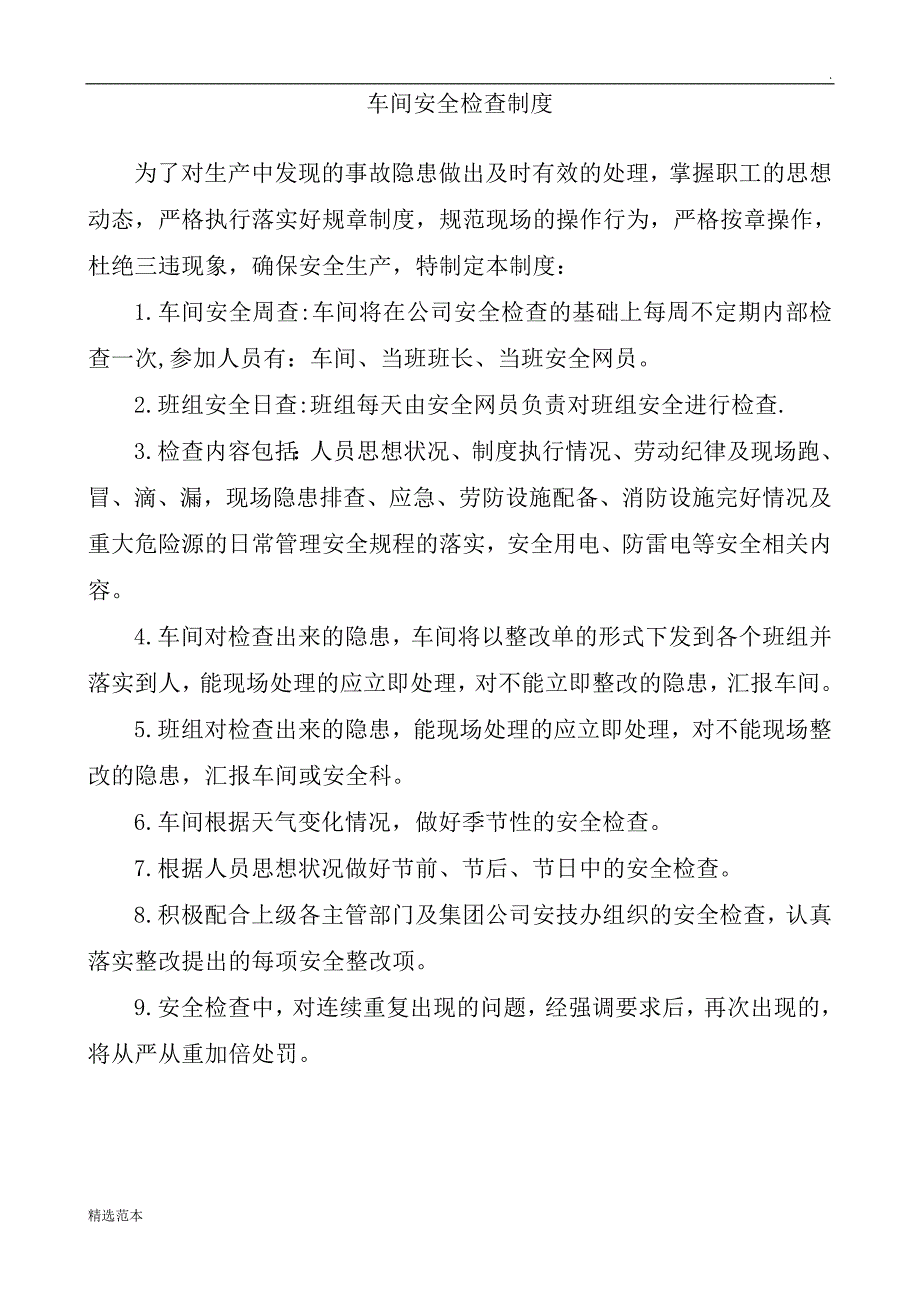 .

车间安全检查制度

为了对生产中发现的事故隐患做出及时有效的处理，掌握职工的思想动态，严格执行落实好规章制度，规范现场的操作行为，严格按章操作，杜绝三违现象，确保安全生产，特制定本制度：

1.车间安全周查:车间将在公司安全检查的基础上每周不定期内部检查一次,参加人员有：车间、当班班长、当班安全网员。

2.班组安全日查:班组每天由安全网员负责对班组安全进行检查.

3.检查内容包括:人员思想状况、制度执行情况、劳动纪律及现场跑、冒、滴、漏，现场隐患排查、应急、劳防设施配备、消防设施完好情况及重大危险源的日常管理安全规程的落实，安全用电、防雷电等安全相关内容。

4.车间对检查出来的隐患，车间将以整改单的形式下发到各个班组并落实到人，能现场处理的应立即处理，对不能立即整改的隐患，汇报车间。

5.班组对检查出来的隐患，能现场处理的应立即处理，对不能现场整改的隐患，汇报车间或安全科。

6.车间根据天气变化情况，做好季节性的安全检查。

7.根据人员思想状况做好节前、节后、节日中的安全检查。

8.积极配合上级各主管部门及集团公司安技办组织的安全检查，认真落实整改提出的每项安全整改项。

9.安全检查中，对连续重复出现的问题，经强调要求后，再次出现的，将从严从重加倍处罚。

精选范本